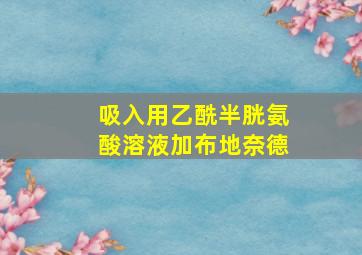 吸入用乙酰半胱氨酸溶液加布地奈德